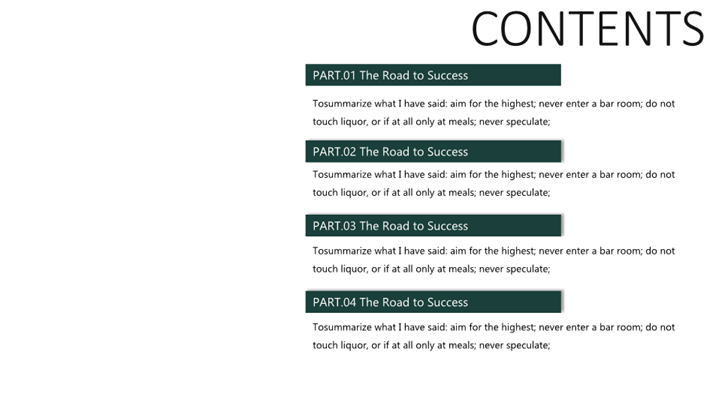 CONTENTS

PART.01 The Road to Success

Tosummarize what I have said: aim for the highest; never enter a bar room; do not touch liquor, or if at all only at meals; never speculate;

PART.02 The Road to Success

Tosummarize what I have said: aim for the highest; never enter a bar room; do not touch liquor, or if at all only at meals; never speculate;

PART.03 The Road to Success

Tosummarize what I have said: aim for the highest; never enter a bar room; do not touch liquor, or if at all only at meals; never speculate;

PART.04 The Road to Success

Tosummarize what I have said: aim for the highest; never enter a bar room; do not touch liquor, or if at all only at meals; never speculate;